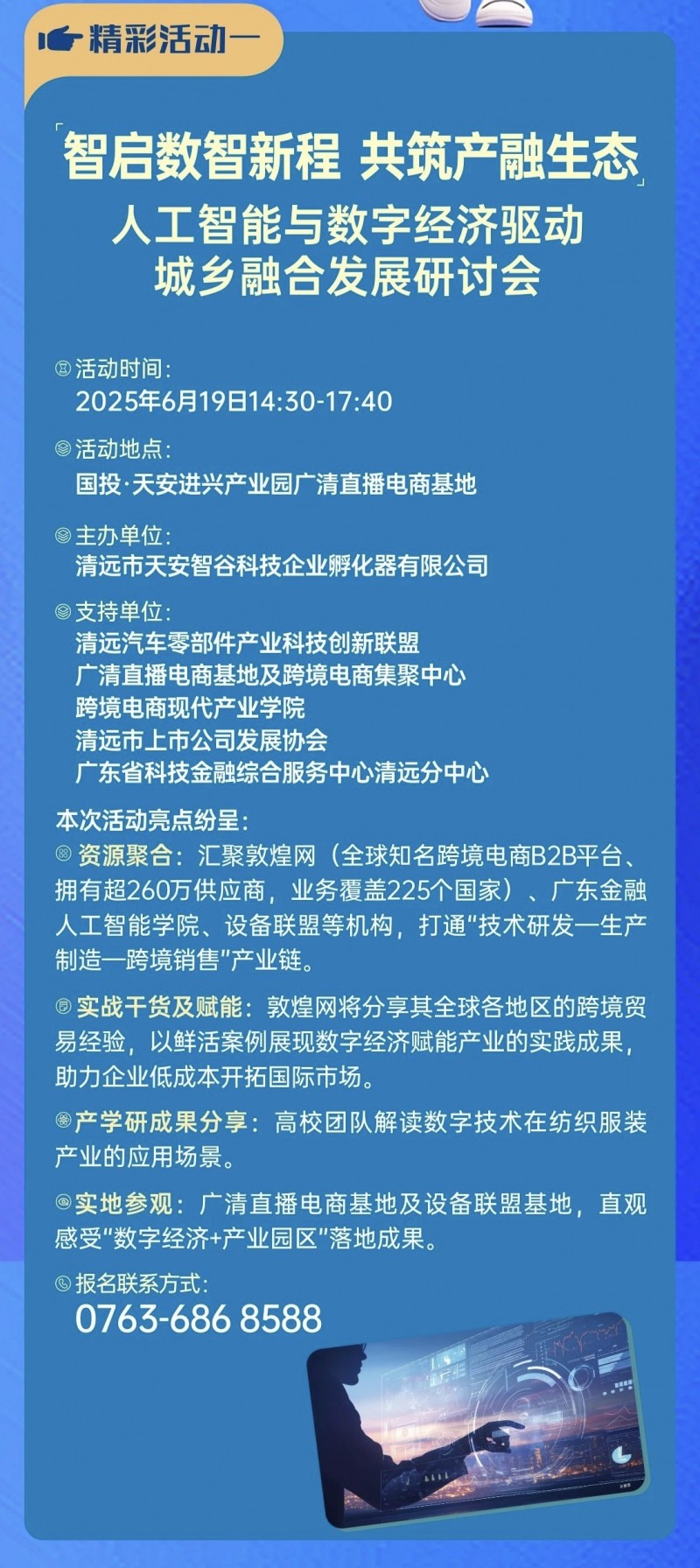 精彩活动一

「智启数智新程 共筑产融生态」
人工智能与数字经济驱动
城乡融合发展研讨会

活动时间：
2025年6月19日14:30-17:40

活动地点：
国投·天安进兴产业园广清直播电商基地

主办单位：
清远市天安智谷科技企业孵化器有限公司

支持单位：
清远汽车零部件产业科技创新联盟
广清直播电商基地及跨境电商集聚中心
跨境电商现代产业学院
清远市上市公司发展协会
广东省科技金融综合服务中心清远分中心

本次活动亮点纷呈：
资源聚合：汇聚敦煌网（全球知名跨境电商B2B平台、拥有超260万供应商，业务覆盖225个国家）、广东金融人工智能学院、设备联盟等机构，打通“技术研发一生产制造一跨境销售”产业链。

实战干货及赋能：敦煌网将分享其全球各地区的跨境贸易经验，以鲜活案例展现数字经济赋能产业的实践成果，助力企业低成本开拓国际市场。

产学研成果分享：高校团队解读数字技术在纺织服装产业的应用场景。

实地参观：广清直播电商基地及设备联盟基地，直观感受“数字经济+产业园区”落地成果。

报名联系方式：
0763-686 8588